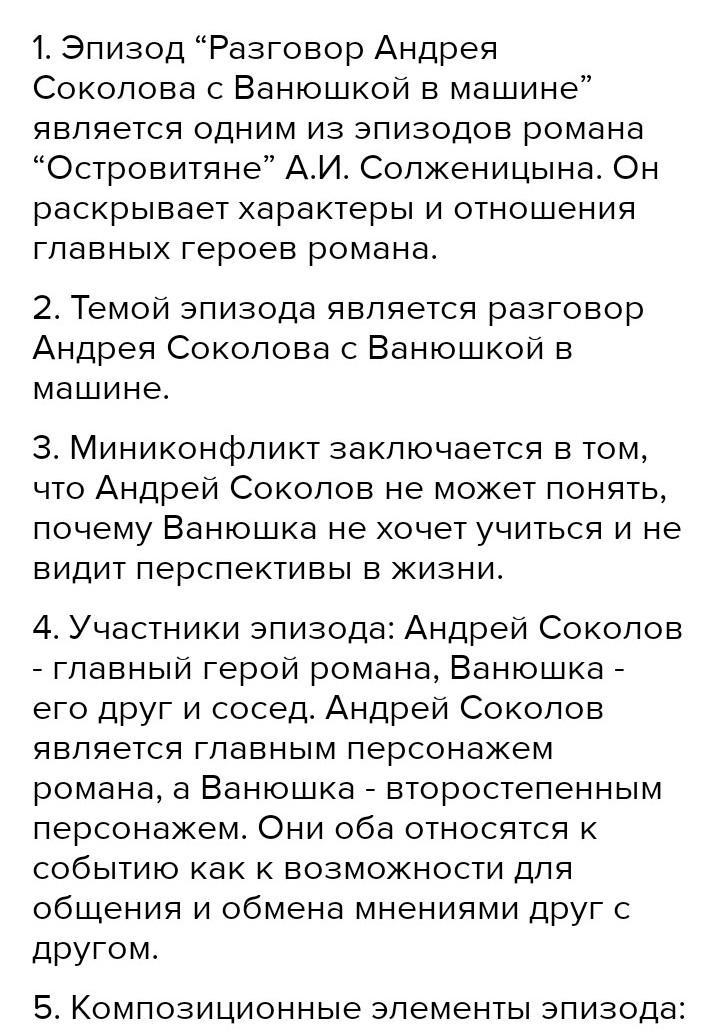 1. Эпизод “Разговор Андрея Соколова с Ванюшкой в машине” является одним из эпизодов романа “Островитяне” А.И. Солженицына. Он раскрывает характеры и отношения главных героев романа.

2. Темой эпизода является разговор Андрея Соколова с Ванюшкой в машине.

3. Миниконфликт заключается в том, что Андрей Соколов не может понять, почему Ванюшка не хочет учиться и не видит перспективы в жизни.

4. Участники эпизода: Андрей Соколов - главный герой романа, Ванюшка - его друг и сосед. Андрей Соколов является главным персонажем романа, а Ванюшка - второстепенным персонажем. Они оба относятся к событию как к возможности для общения и обмена мнениями друг с другом.

5. Композиционные элементы эпизода: